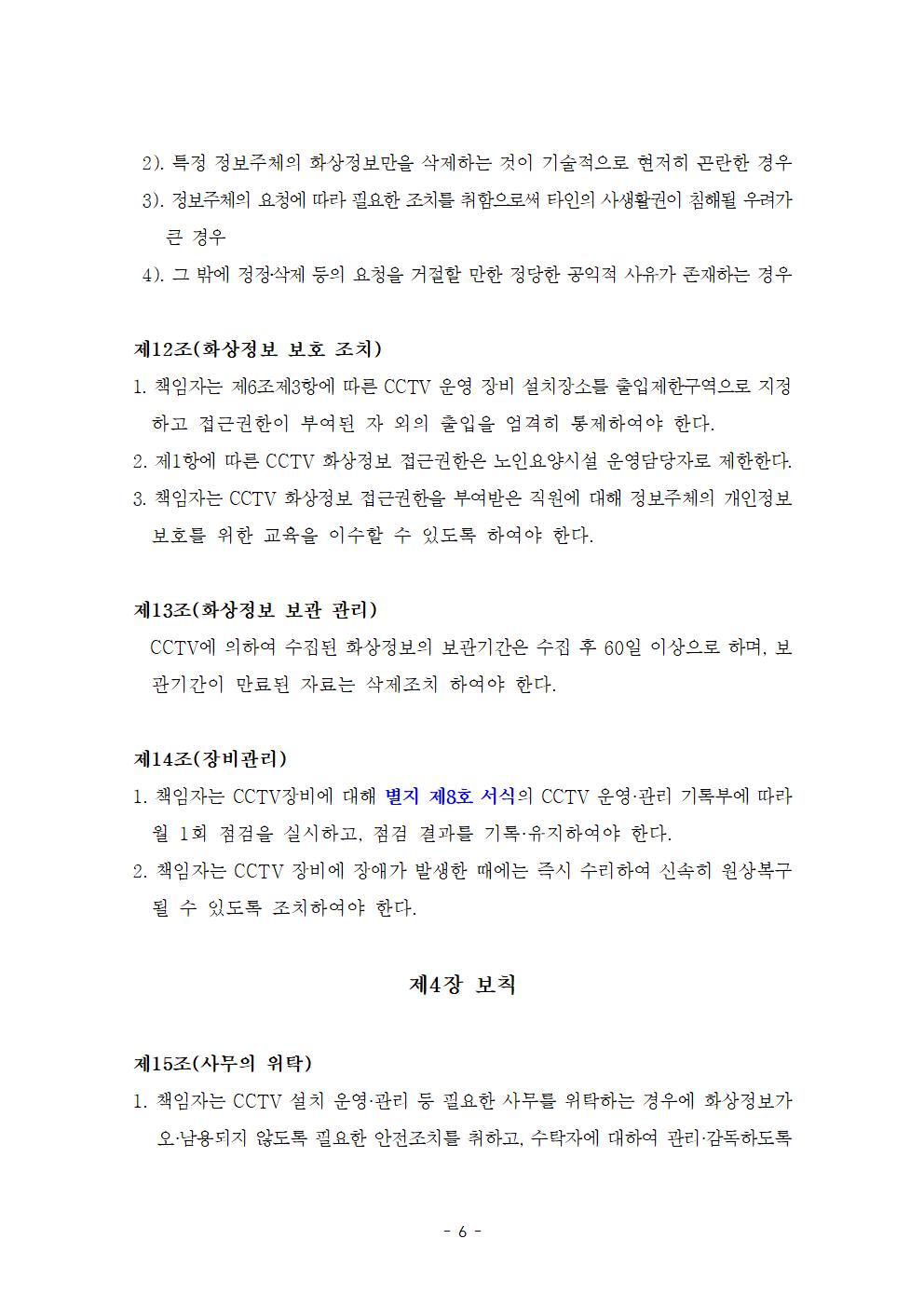 2). 특정 정보주체의 화상정보만을 삭제하는 것이 기술적으로 현저히 곤란한 경우
3). 정보주체의 요청에 따라 필요한 조치를 취함으로써 타인의 사생활권이 침해될 우려가 큰 경우
4). 그 밖에 정정·삭제 등의 요청을 거절할 만한 정당한 공익적 사유가 존재하는 경우

제12조(화상정보 보호 조치)
1. 책임자는 제6조제3항에 따른 CCTV 운영 장비 설치장소를 출입제한구역으로 지정하고 접근권한이 부여된 자 외의 출입을 엄격히 통제하여야 한다.
2. 제1항에 따른 CCTV 화상정보 접근권한은 노인요양시설 운영담당자로 제한한다.
3. 책임자는 CCTV 화상정보 접근권한을 부여받은 직원에 대해 정보주체의 개인정보 보호를 위한 교육을 이수할 수 있도록 하여야 한다.

제13조(화상정보 보관 관리)
CCTV에 의하여 수집된 화상정보의 보관기간은 수집 후 60일 이상으로 하며, 보관기간이 만료된 자료는 삭제조치 하여야 한다.

제14조(장비관리)
1. 책임자는 CCTV장비에 대해 별지 제8호 서식의 CCTV 운영·관리 기록부에 따라 월 1회 점검을 실시하고, 점검 결과를 기록·유지하여야 한다.
2. 책임자는 CCTV 장비에 장애가 발생한 때에는 즉시 수리하여 신속히 원상복구 될 수 있도록 조치하여야 한다.

제4장 보칙

제15조(사무의 위탁)
1. 책임자는 CCTV 설치 운영·관리 등 필요한 사무를 위탁하는 경우에 화상정보가 오·남용되지 않도록 필요한 안전조치를 취하고, 수탁자에 대하여 관리·감독하도록

- 6 -